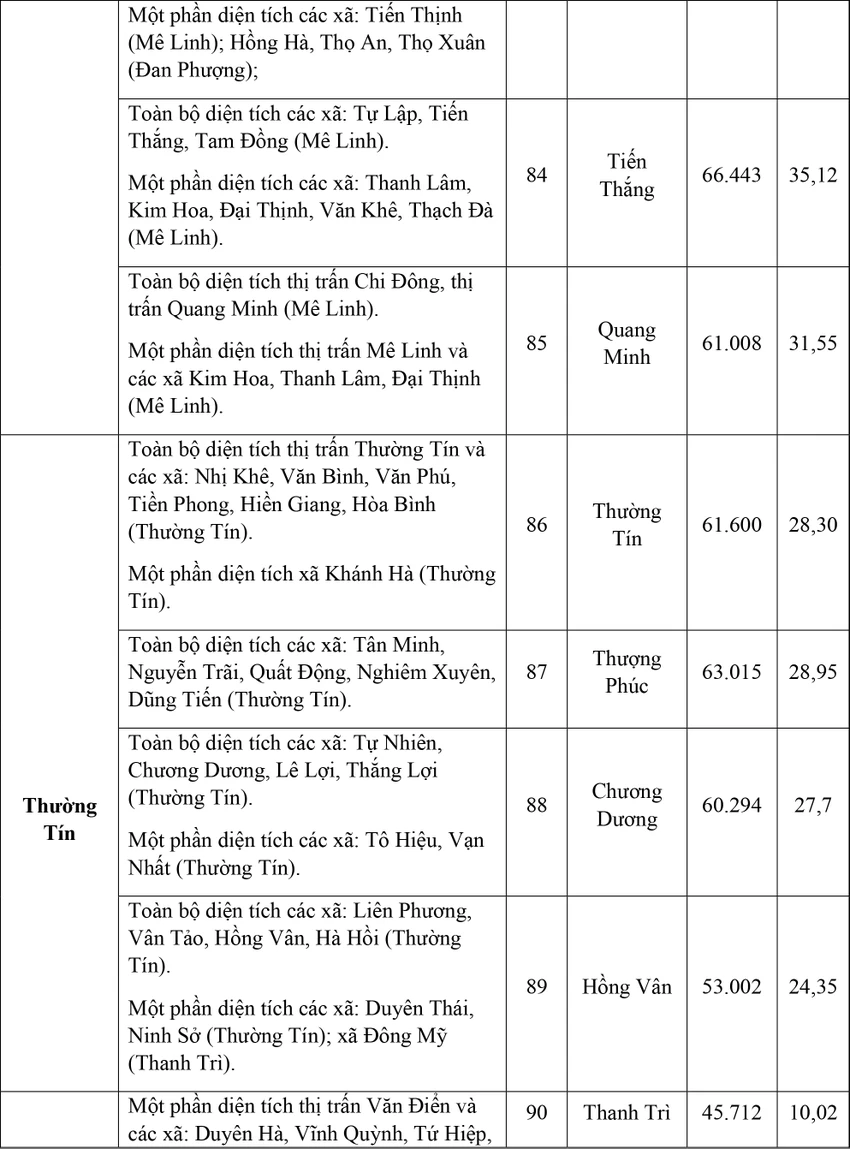 |  | Một phần diện tích các xã: Tiến Thịnh (Mê Linh); Hồng Hà, Thọ An, Thọ Xuân (Đan Phượng); |  |  |  |  |
|---|---|---|---|---|---|
|  | Toàn bộ diện tích các xã: Tự Lập, Tiến Thắng, Tam Đồng (Mê Linh). Một phần diện tích các xã: Thanh Lâm, Kim Hoa, Đại Thịnh, Văn Khê, Thạch Đà (Mê Linh). | 84 | Tiến Thắng | 66.443 | 35,12 |
|  | Toàn bộ diện tích thị trấn Chi Đông, thị trấn Quang Minh (Mê Linh). Một phần diện tích thị trấn Mê Linh và các xã Kim Hoa, Thanh Lâm, Đại Thịnh (Mê Linh). | 85 | Quang Minh | 61.008 | 31,55 |
| Thường Tín | Toàn bộ diện tích thị trấn Thường Tín và các xã: Nhị Khê, Văn Bình, Văn Phú, Tiền Phong, Hiền Giang, Hòa Bình (Thường Tín). Một phần diện tích xã Khánh Hà (Thường Tín). | 86 | Thường Tín | 61.600 | 28,30 |
|  | Toàn bộ diện tích các xã: Tân Minh, Nguyễn Trãi, Quất Động, Nghiêm Xuyên, Dũng Tiến (Thường Tín). | 87 | Thượng Phúc | 63.015 | 28,95 |
|  | Toàn bộ diện tích các xã: Tự Nhiên, Chương Dương, Lê Lợi, Thắng Lợi (Thường Tín). Một phần diện tích các xã: Tô Hiệu, Vạn Nhất (Thường Tín). | 88 | Chương Dương | 60.294 | 27,7 |
|  | Toàn bộ diện tích các xã: Liên Phương, Vân Tảo, Hồng Vân, Hà Hồi (Thường Tín). Một phần diện tích các xã: Duyên Thái, Ninh Sở (Thường Tín); xã Đông Mỹ (Thanh Trì). | 89 | Hồng Vân | 53.002 | 24,35 |
|  | Một phần diện tích thị trấn Văn Điển và các xã: Duyên Hà, Vĩnh Quỳnh, Tứ Hiệp, | 90 | Thanh Trì | 45.712 | 10,02 |